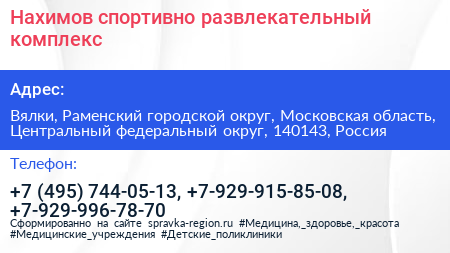 Нахимов спортивно развлекательный комплекс

Адрес:

Вялки, Раменский городской округ, Московская область, Центральный федеральный округ, 140143, Россия

Телефон:

+7 (495) 744-05-13, +7-929-915-85-08, +7-929-996-78-70

Сформированно на сайте spravka-region.ru #Медицина,_здоровье,_красота #Медицинские_учреждения #Детские_поликлиники